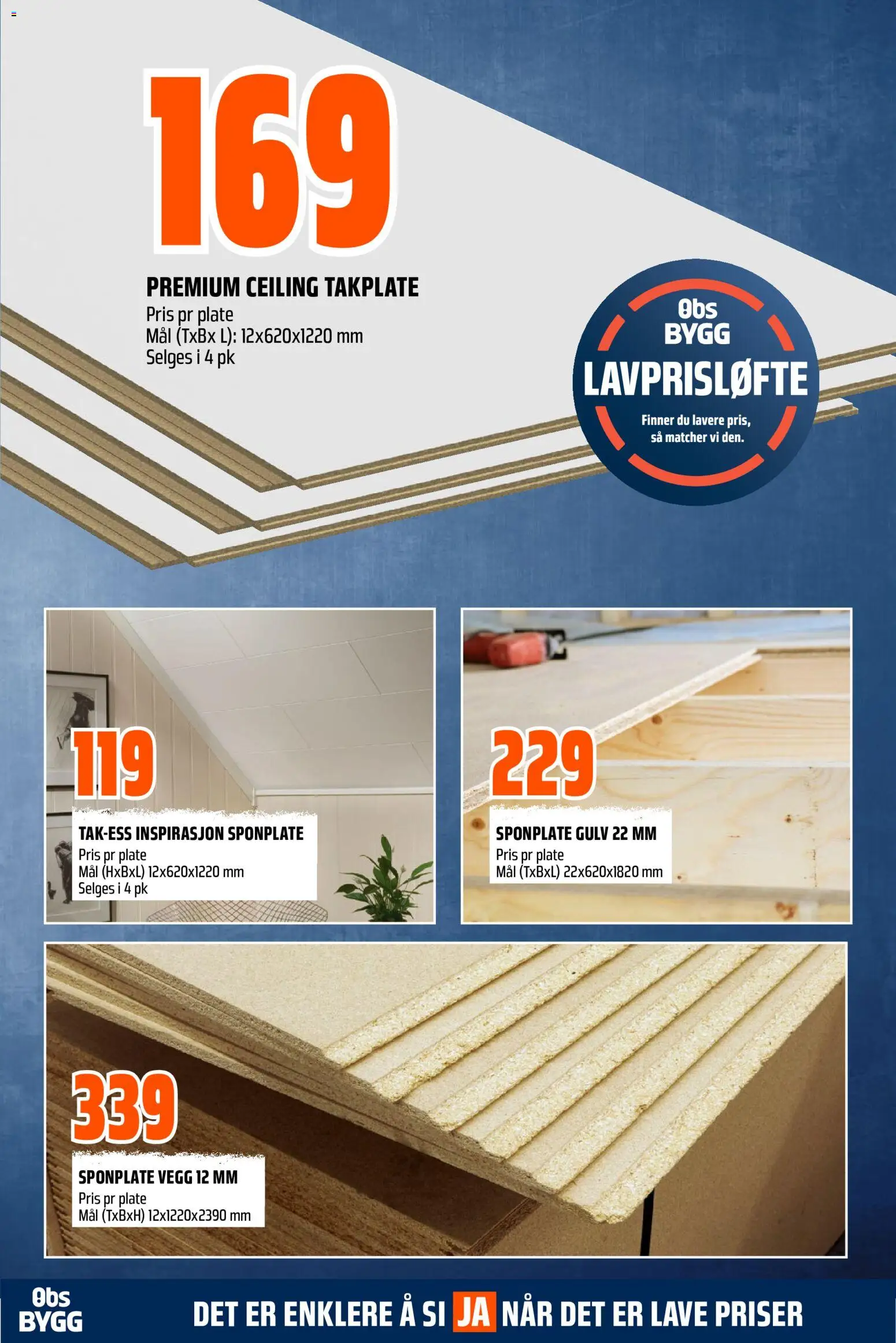 169

PREMIUM CEILING TAKPLATE
Pris pr plate
Mål (TxBx L): 12x620x1220 mm
Selges i 4 pk

Obs
BYGG
LAVPRISLØFTE
Finner du lavere pris,
så matcher vi den.

119

TAK-ESS INSPIRASJON SPONPLATE
Pris pr plate
Mål (HxBxL) 12x620x1220 mm
Selges i 4 pk

229

SPONPLATE GULV 22 MM
Pris pr plate
Mål (TxBxL) 22x620x1820 mm

339

SPONPLATE VEGG 12 MM
Pris pr plate
Mål (TxBxH) 12x1220x2390 mm

Obs
BYGG

DET ER ENKLERE Å SI JA NÅR DET ER LAVE PRISER